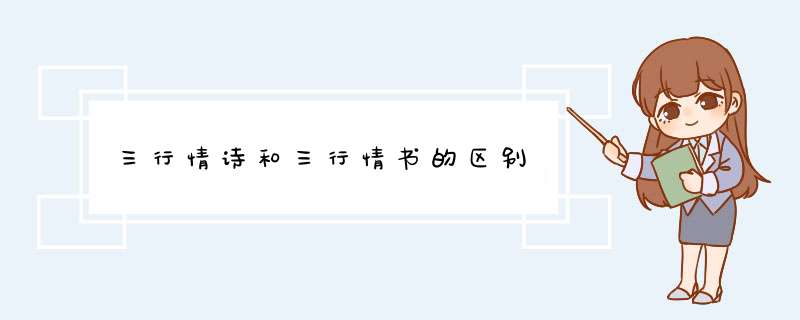 三行情诗和三行情书的区别